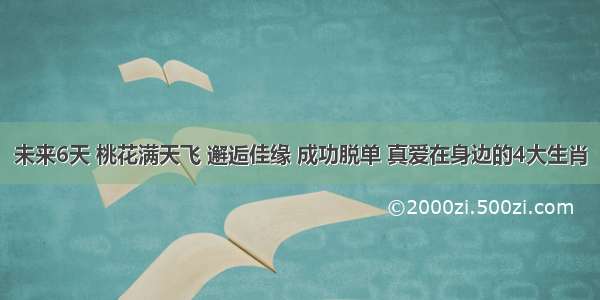 未来6天 桃花满天飞 邂逅佳缘 成功脱单 真爱在身边的4大生肖

©2000zi.500zi.com